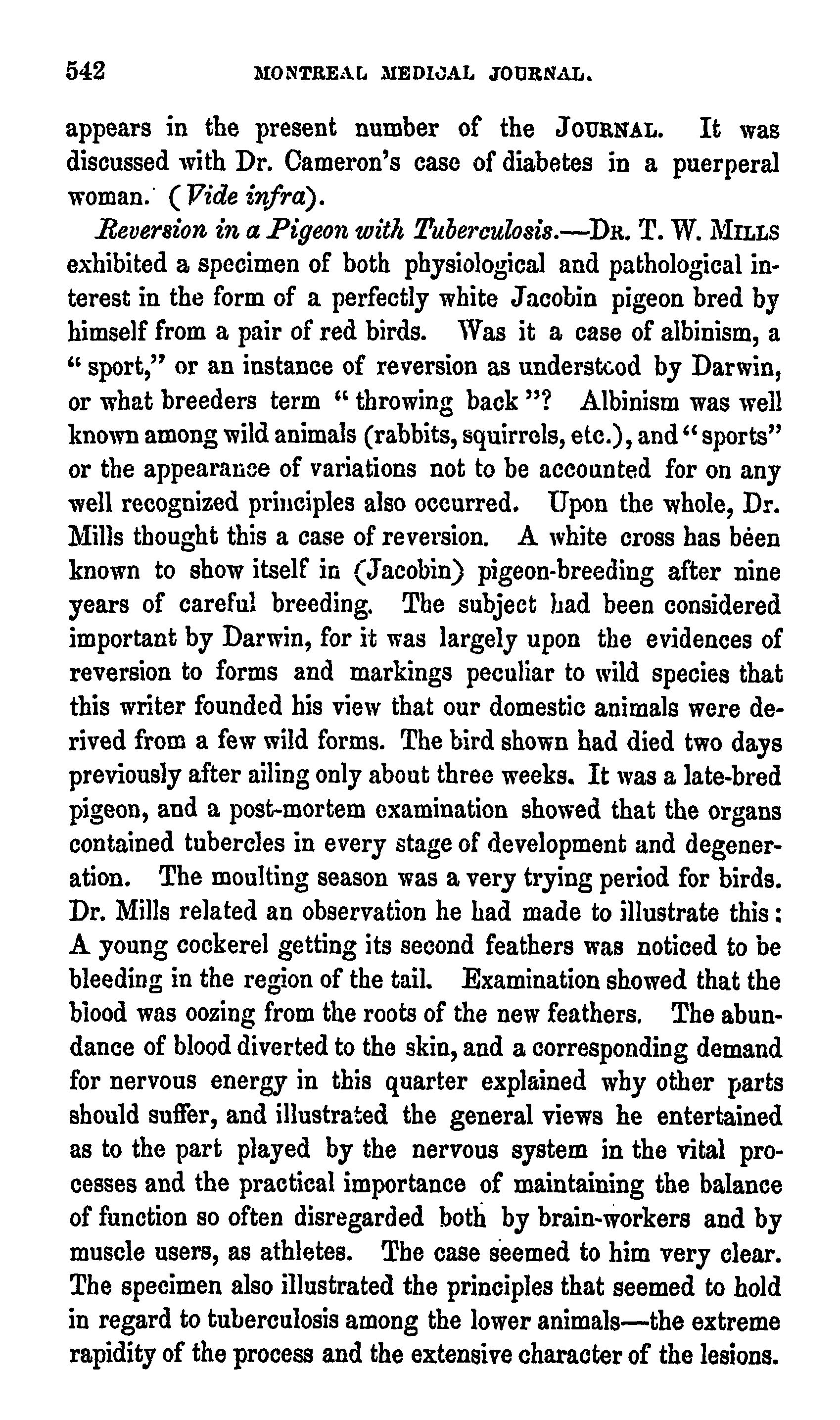 542 MONTREAL MEDICAL JOURNAL.

appears in the present number of the JOURNAL. It was discussed with Dr. Cameron's case of diabetes in a puerperal woman. (Vide infra).

Reversion in a Pigeon with Tuberculosis.—DR. T. W. MILLS exhibited a specimen of both physiological and pathological interest in the form of a perfectly white Jacobin pigeon bred by himself from a pair of red birds. Was it a case of albinism, a "sport," or an instance of reversion as understood by Darwin, or what breeders term "throwing back"? Albinism was well known among wild animals (rabbits, squirrels, etc.), and "sports" or the appearance of variations not to be accounted for on any well recognized principles also occurred. Upon the whole, Dr. Mills thought this a case of reversion. A white cross has been known to show itself in (Jacobin) pigeon-breeding after nine years of careful breeding. The subject had been considered important by Darwin, for it was largely upon the evidences of reversion to forms and markings peculiar to wild species that this writer founded his view that our domestic animals were derived from a few wild forms. The bird shown had died two days previously after ailing only about three weeks. It was a late-bred pigeon, and a post-mortem examination showed that the organs contained tubercles in every stage of development and degeneration. The moulting season was a very trying period for birds. Dr. Mills related an observation he had made to illustrate this: A young cockerel getting its second feathers was noticed to be bleeding in the region of the tail. Examination showed that the blood was oozing from the roots of the new feathers. The abundance of blood diverted to the skin, and a corresponding demand for nervous energy in this quarter explained why other parts should suffer, and illustrated the general views he entertained as to the part played by the nervous system in the vital processes and the practical importance of maintaining the balance of function so often disregarded both by brain-workers and by muscle users, as athletes. The case seemed to him very clear. The specimen also illustrated the principles that seemed to hold in regard to tuberculosis among the lower animals—the extreme rapidity of the process and the extensive character of the lesions.